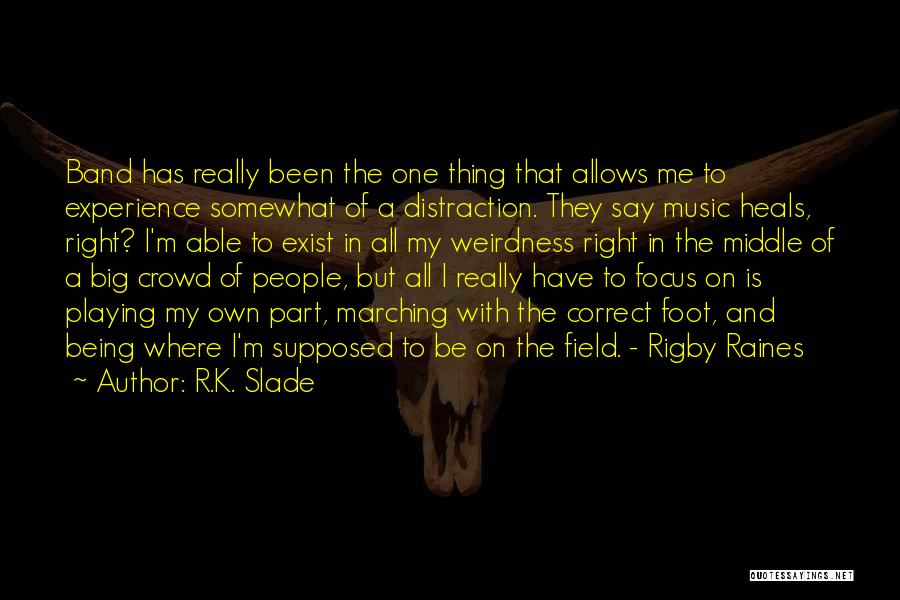 Band has really been the one thing that allows me to experience somewhat of a distraction. They say music heals, right? I'm able to exist in all my weirdness right in the middle of a big crowd of people, but all I really have to focus on is playing my own part, marching with the correct foot, and being where I'm supposed to be on the field. - Rigby Raines

~ Author: R.K. Slade

QUOTESSAYINGS.NET